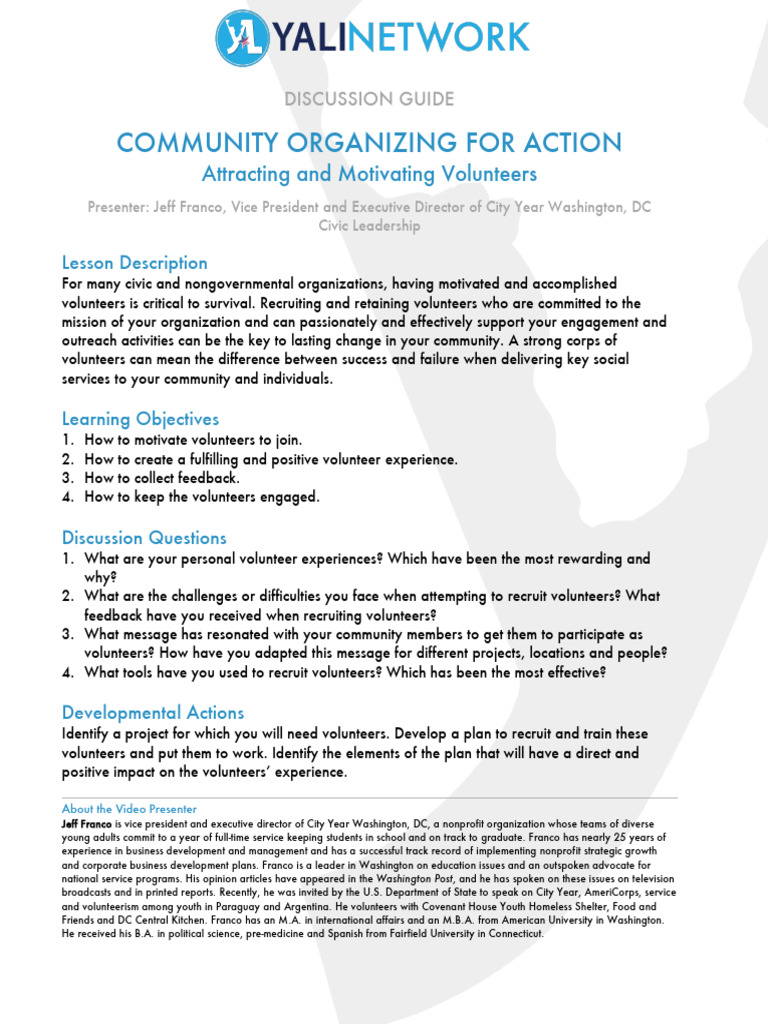 YALINETWORK

DISCUSSION GUIDE

COMMUNITY ORGANIZING FOR ACTION

Attracting and Motivating Volunteers

Presenter: Jeff Franco, Vice President and Executive Director of City Year Washington, DC
Civic Leadership

Lesson Description

For many civic and nongovernmental organizations, having motivated and accomplished volunteers is critical to survival. Recruiting and retaining volunteers who are committed to the mission of your organization and can passionately and effectively support your engagement and outreach activities can be the key to lasting change in your community. A strong corps of volunteers can mean the difference between success and failure when delivering key social services to your community and individuals.

Learning Objectives

1. How to motivate volunteers to join.
2. How to create a fulfilling and positive volunteer experience.
3. How to collect feedback.
4. How to keep the volunteers engaged.

Discussion Questions

1. What are your personal volunteer experiences? Which have been the most rewarding and why?
2. What are the challenges or difficulties you face when attempting to recruit volunteers? What feedback have you received when recruiting volunteers?
3. What message has resonated with your community members to get them to participate as volunteers? How have you adapted this message for different projects, locations and people?
4. What tools have you used to recruit volunteers? Which has been the most effective?

Developmental Actions

Identify a project for which you will need volunteers. Develop a plan to recruit and train these volunteers and put them to work. Identify the elements of the plan that will have a direct and positive impact on the volunteers' experience.

About the Video Presenter

Jeff Franco is vice president and executive director of City Year Washington, DC, a nonprofit organization whose teams of diverse young adults commit to a year of full-time service keeping students in school and on track to graduate. Franco has nearly 25 years of experience in business development and management and has a successful track record of implementing nonprofit strategic growth and corporate business development plans. Franco is a leader in Washington on education issues and an outspoken advocate for national service programs. His opinion articles have appeared in the Washington Post, and he has spoken on these issues on television broadcasts and in printed reports. Recently, he was invited by the U.S. Department of State to speak on City Year, AmeriCorps, service and volunteerism among youth in Paraguay and Argentina. He volunteers with Covenant House Youth Homeless Shelter, Food and Friends and DC Central Kitchen. Franco has an M.A. in international affairs and an M.B.A. from American University in Washington. He received his B.A. in political science, pre-medicine and Spanish from Fairfield University in Connecticut.